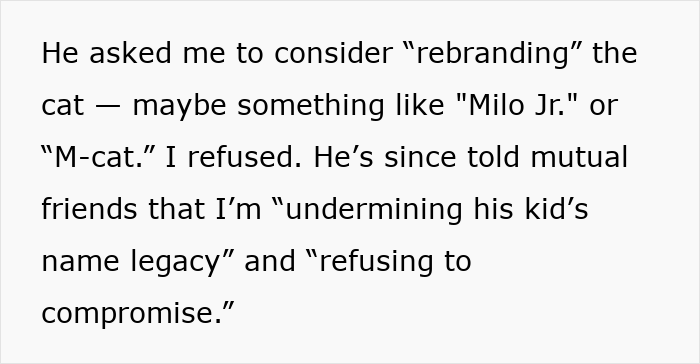 He asked me to consider “rebranding” the cat — maybe something like "Milo Jr." or “M-cat.” I refused. He’s since told mutual friends that I’m “undermining his kid’s name legacy” and “refusing to compromise.”